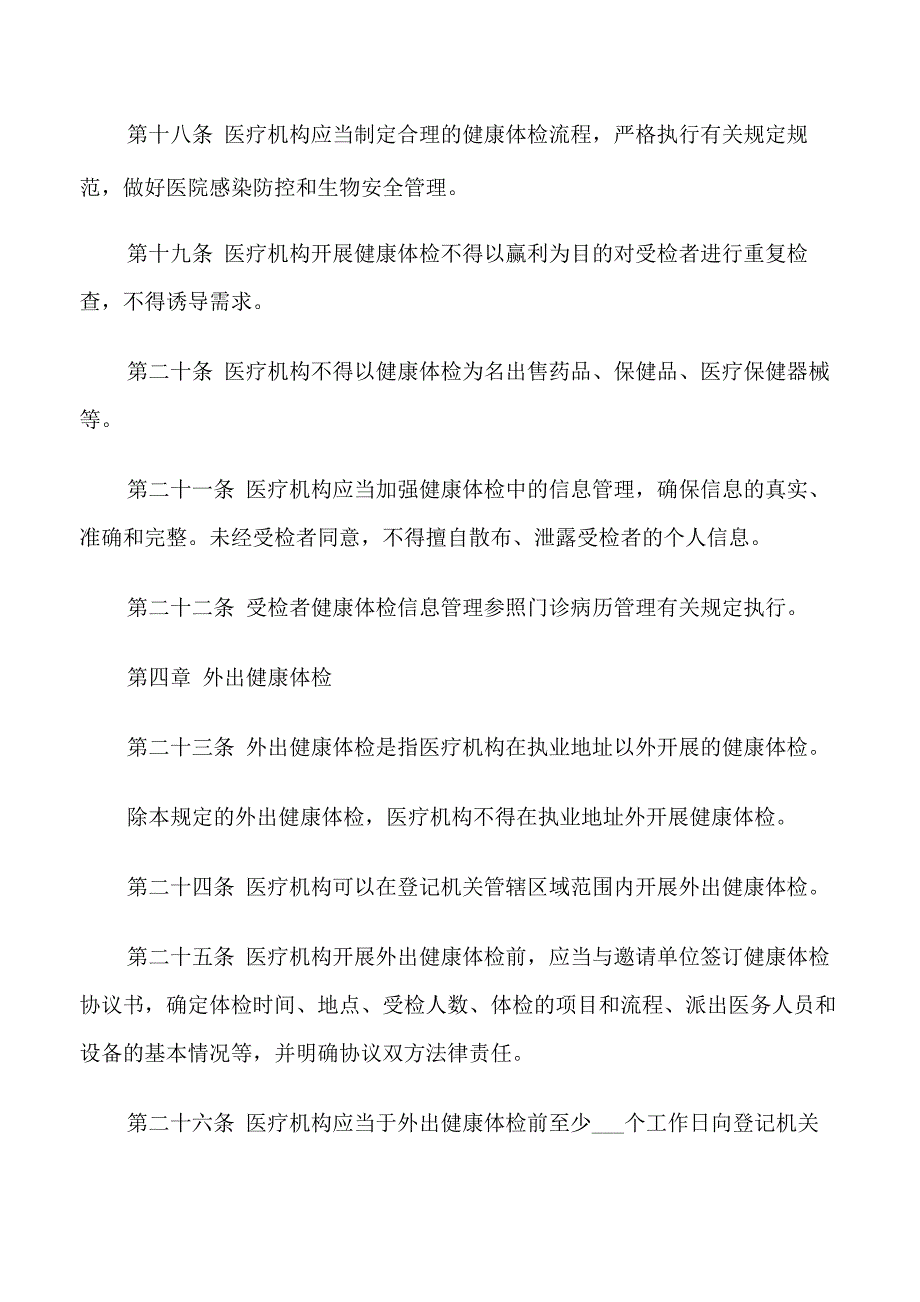 第十八条 医疗机构应当制定合理的健康体检流程，严格执行有关规定规范，做好医院感染防控和生物安全管理。

第十九条 医疗机构开展健康体检不得以赢利为目的对受检者进行重复检查，不得诱导需求。

第二十条 医疗机构不得以健康体检为名出售药品、保健品、医疗保健器械等。

第二十一条 医疗机构应当加强健康体检中的信息管理，确保信息的真实、准确和完整。未经受检者同意，不得擅自散布、泄露受检者的个人信息。

第二十二条 受检者健康体检信息管理参照门诊病历管理有关规定执行。

第四章 外出健康体检

第二十三条 外出健康体检是指医疗机构在执业地址以外开展的健康体检。

除本规定的外出健康体检，医疗机构不得在执业地址外开展健康体检。

第二十四条 医疗机构可以在登记机关管辖区域范围内开展外出健康体检。

第二十五条 医疗机构开展外出健康体检前，应当与邀请单位签订健康体检协议书，确定体检时间、地点、受检人数、体检的项目和流程、派出医务人员和设备的基本情况等，并明确协议双方法律责任。

第二十六条 医疗机构应当于外出健康体检前至少___个工作日向登记机关